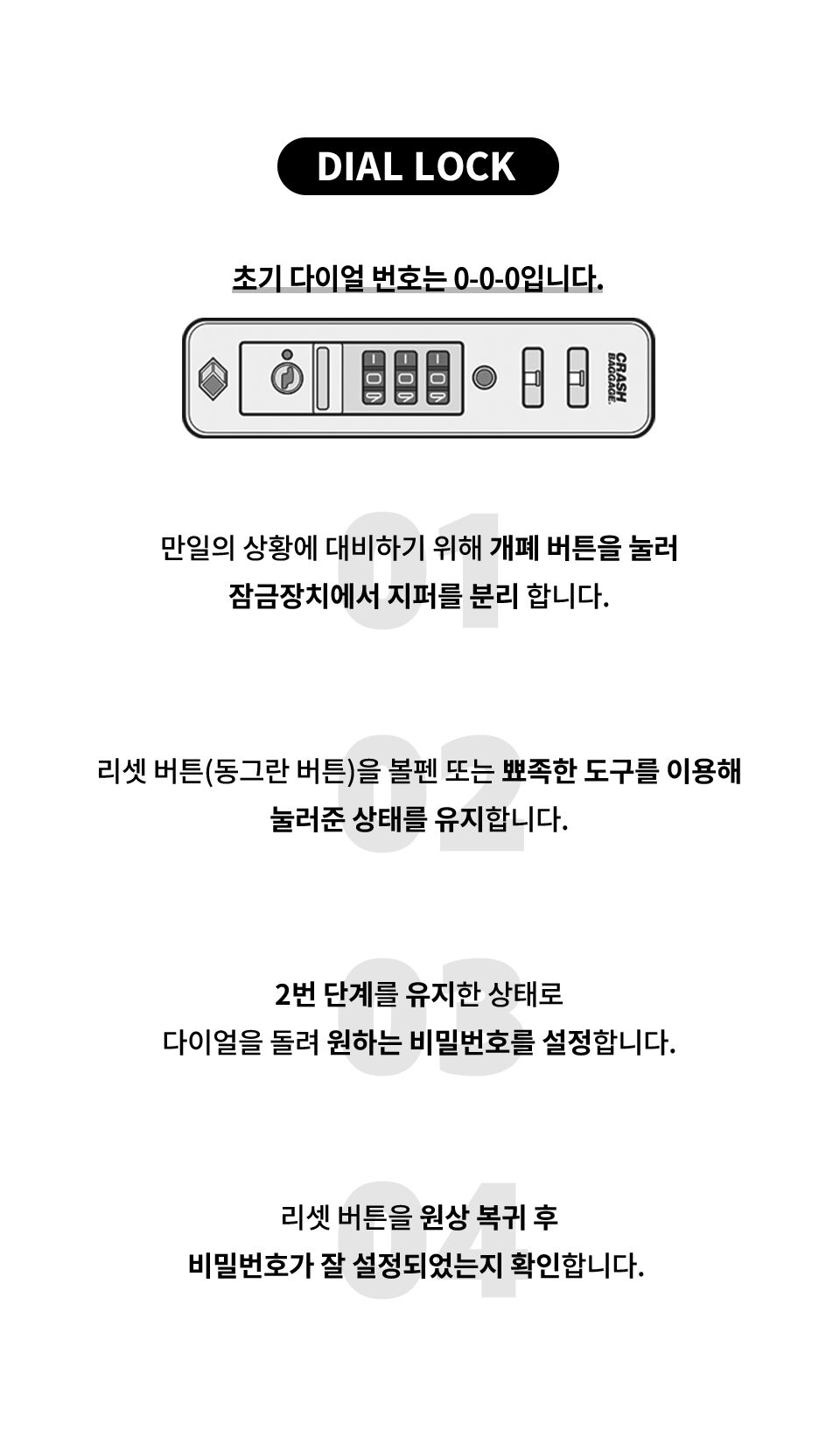 DIAL LOCK

초기 다이얼 번호는 0-0-0입니다.

CRASH BAGGAGE.

01

만일의 상황에 대비하기 위해 개폐 버튼을 눌러 잠금장치에서 지퍼를 분리 합니다.

02

리셋 버튼(동그란 버튼)을 볼펜 또는 뾰족한 도구를 이용해 눌러준 상태를 유지합니다.

03

2번 단계를 유지한 상태로 다이얼을 돌려 원하는 비밀번호를 설정합니다.

04

리셋 버튼을 원상 복귀 후 비밀번호가 잘 설정되었는지 확인합니다.